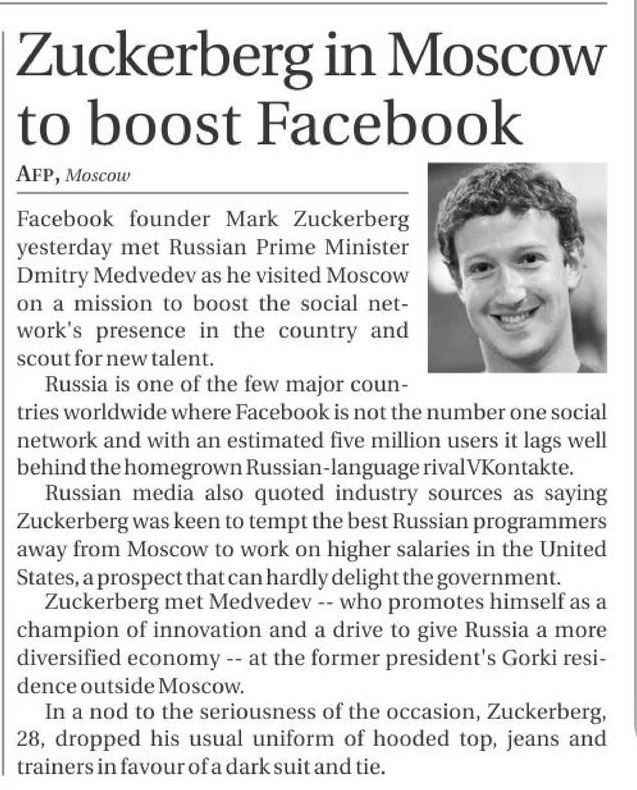 Zuckerberg in Moscow to boost Facebook

AFP, Moscow

Facebook founder Mark Zuckerberg yesterday met Russian Prime Minister Dmitry Medvedev as he visited Moscow on a mission to boost the social network's presence in the country and scout for new talent.

Russia is one of the few major countries worldwide where Facebook is not the number one social network and with an estimated five million users it lags well behind the homegrown Russian-language rival VKontakte.

Russian media also quoted industry sources as saying Zuckerberg was keen to tempt the best Russian programmers away from Moscow to work on higher salaries in the United States, a prospect that can hardly delight the government.

Zuckerberg met Medvedev -- who promotes himself as a champion of innovation and a drive to give Russia a more diversified economy -- at the former president's Gorki residence outside Moscow.

In a nod to the seriousness of the occasion, Zuckerberg, 28, dropped his usual uniform of hooded top, jeans and trainers in favour of a dark suit and tie.